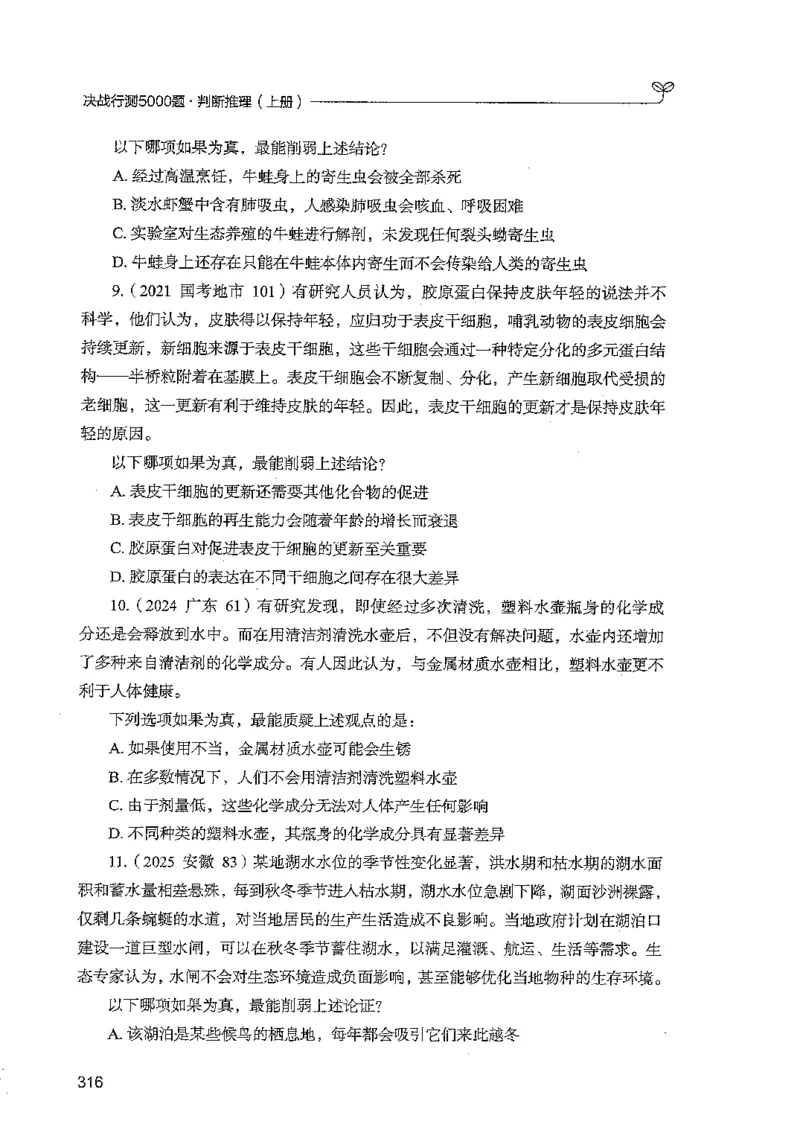 决战行测5000题·判断推理（上册）

以下哪项如果为真，最能削弱上述结论？

A. 经过高温烹饪，牛蛙身上的寄生虫会被全部杀死

B. 淡水虾蟹中含有肺吸虫，人感染肺吸虫会咳血、呼吸困难

C. 实验室对生态养殖的牛蛙进行解剖，未发现任何裂头蚴寄生虫

D. 牛蛙身上还存在只能在牛蛙本体内寄生而不会传染给人类的寄生虫

9.（2021 国考地市 101）有研究人员认为，胶原蛋白保持皮肤年轻的说法并不科学，他们认为，皮肤得以保持年轻，应归功于表皮干细胞，哺乳动物的表皮细胞会持续更新，新细胞来源于表皮干细胞，这些干细胞会通过一种特定分化的多元蛋白结构——半桥粒附着在基膜上。表皮干细胞会不断复制、分化，产生新细胞取代受损的老细胞，这一更新有利于维持皮肤的年轻。因此，表皮干细胞的更新才是保持皮肤年轻的原因。

以下哪项如果为真，最能削弱上述结论？

A. 表皮干细胞的更新还需要其他化合物的促进

B. 表皮干细胞的再生能力会随着年龄的增长而衰退

C. 胶原蛋白对促进表皮干细胞的更新至关重要

D. 胶原蛋白的表达在不同干细胞之间存在很大差异

10.（2024 广东 61）有研究发现，即使经过多次清洗，塑料水壶瓶身的化学成分还是会释放到水中。而在用清洁剂清洗水壶后，不但没有解决问题，水壶内还增加了多种来自清洁剂的化学成分。有人因此认为，与金属材质水壶相比，塑料水壶更不利于人体健康。

下列选项如果为真，最能质疑上述观点的是：

A. 如果使用不当，金属材质水壶可能会生锈

B. 在多数情况下，人们不会用清洁剂清洗塑料水壶

C. 由于剂量低，这些化学成分无法对人体产生任何影响

D. 不同种类的塑料水壶，其瓶身的化学成分具有显著差异

11.（2025 安徽 83）某地湖水水位的季节性变化显著，洪水期和枯水期的湖水面积和蓄水量相差悬殊，每到秋冬季节进入枯水期，湖水水位急剧下降，湖面沙洲裸露，仅剩几条蜿蜒的水道，对当地居民的生产生活造成不良影响。当地政府计划在湖泊口建设一道巨型水闸，可以在秋冬季节蓄住湖水，以满足灌溉、航运、生活等需求。生态专家认为，水闸不会对生态环境造成负面影响，甚至能够优化当地物种的生存环境。

以下哪项如果为真，最能削弱上述论证？

A. 该湖泊是某些候鸟的栖息地，每年都会吸引它们来此越冬

316